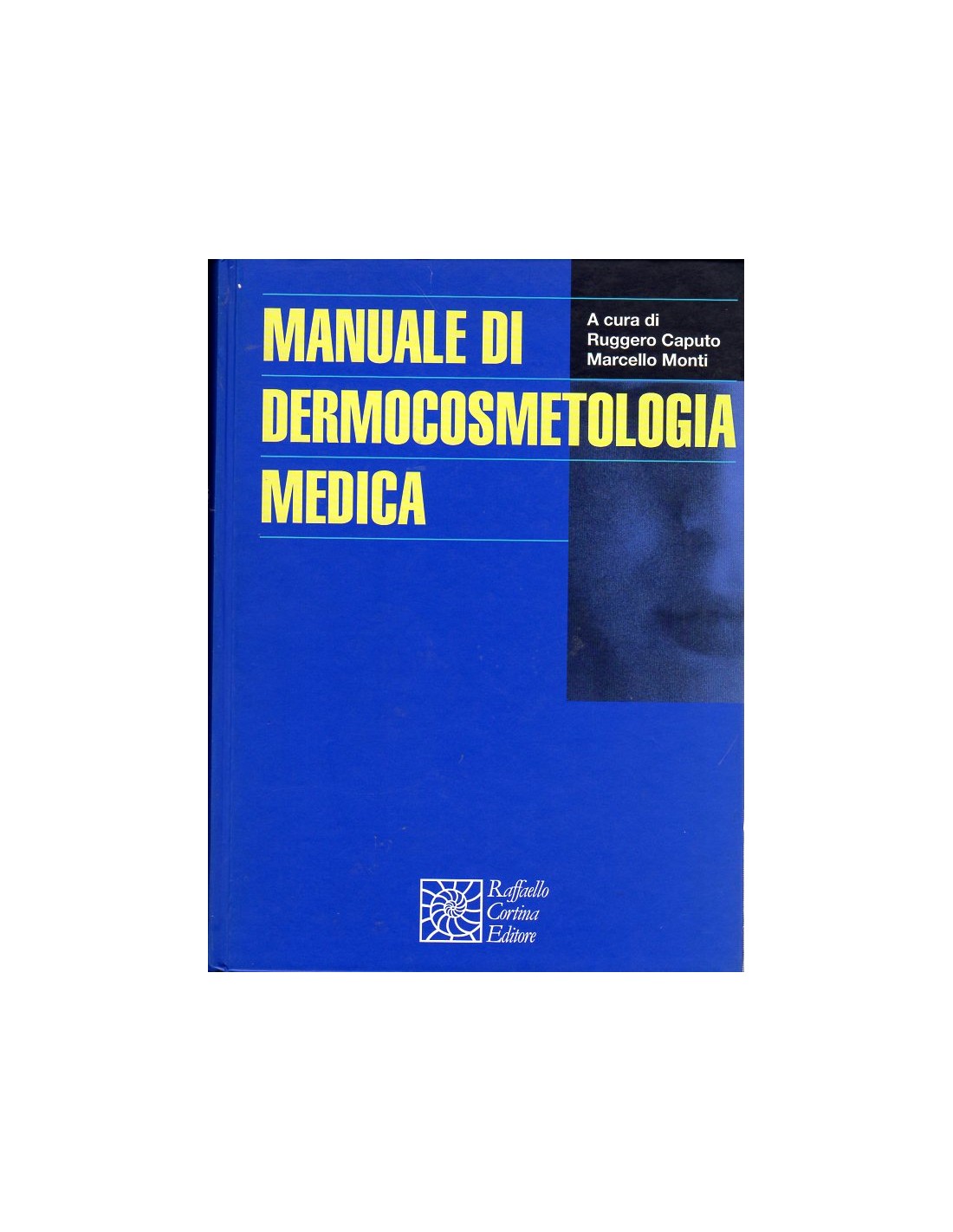 MANUALE DI
DERMOCOSMETOLOGIA
MEDICA

A cura di
Ruggero Caputo
Marcello Monti

Raffaello
Cortina
Editore